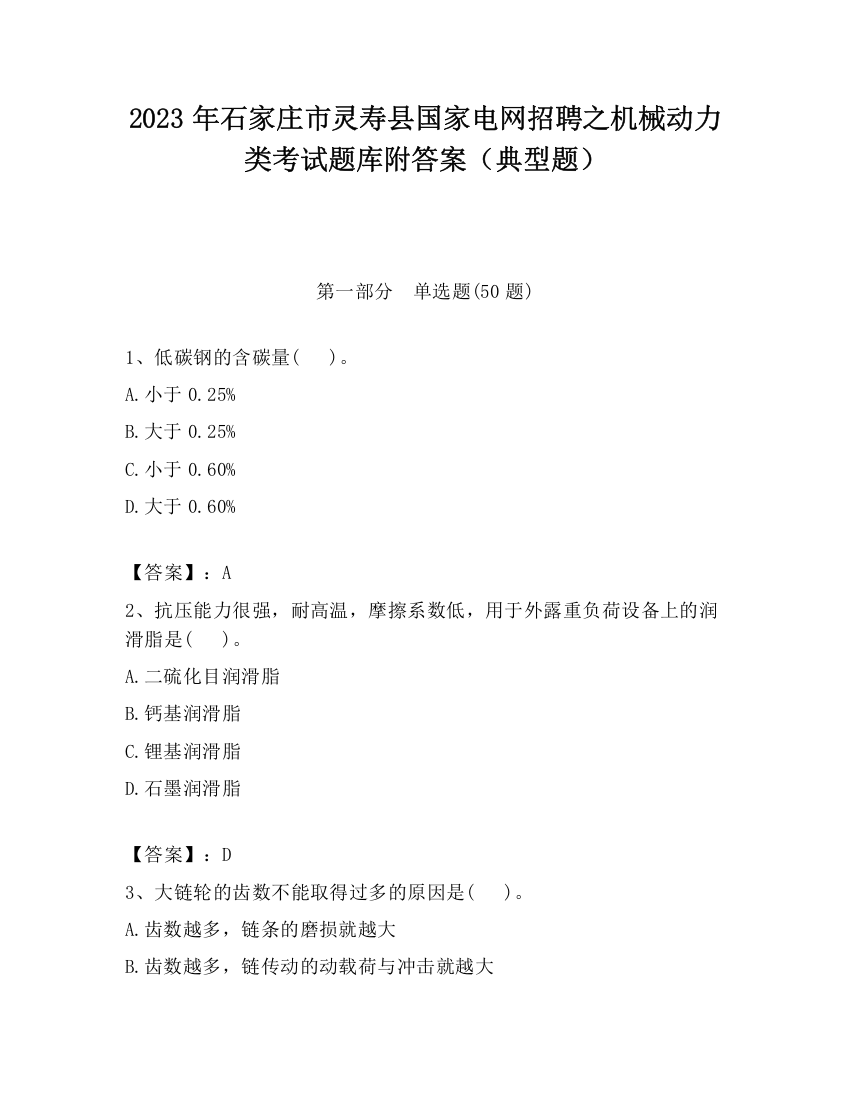 2023 年石家庄市灵寿县国家电网招聘之机械动力类考试题库附答案（典型题）

第一部分　单选题(50 题)

1、低碳钢的含碳量(　)。

A. 小于 0.25%

B. 大于 0.25%

C. 小于 0.60%

D. 大于 0.60%

【答案】：A

2、抗压能力很强，耐高温，摩擦系数低，用于外露重负荷设备上的润滑脂是(　)。

A. 二硫化目润滑脂

B. 钙基润滑脂

C. 锂基润滑脂

D. 石墨润滑脂

【答案】：D

3、大链轮的齿数不能取得过多的原因是(　)。

A. 齿数越多，链条的磨损就越大

B. 齿数越多，链传动的动载荷与冲击就越大